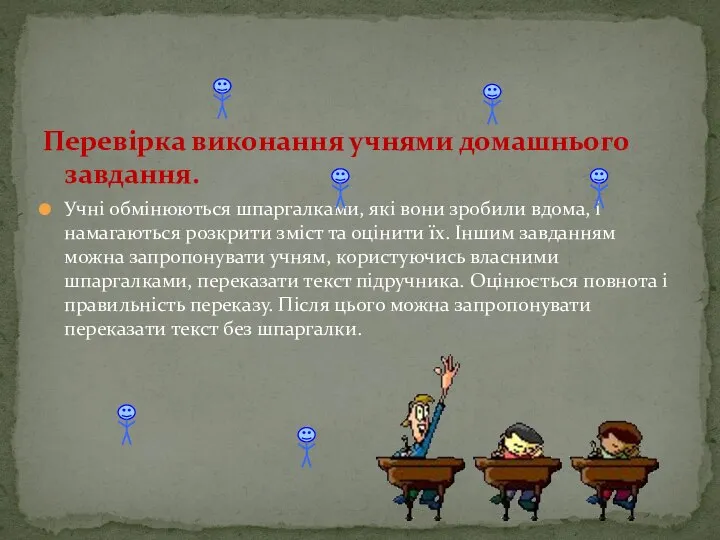 Перевірка виконання учнями домашнього завдання.

Учні обмінюються шпаргалками, які вони зробили вдома, і намагаються розкрити зміст та оцінити їх. Іншим завданням можна запропонувати учням, користуючись власними шпаргалками, переказати текст підручника. Оцінюється повнота і правильність переказу. Після цього можна запропонувати переказати текст без шпаргалки.